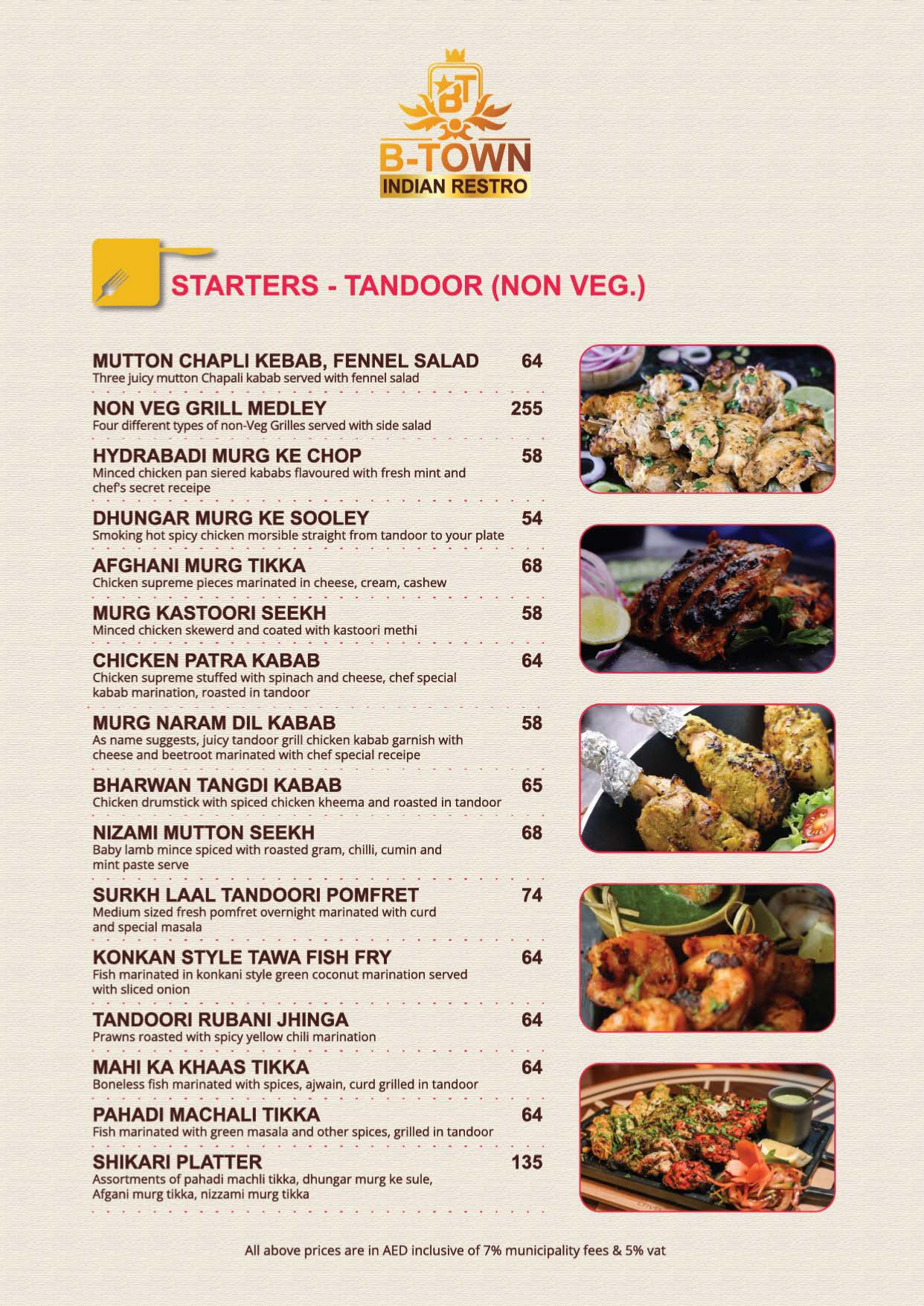 BT
B-TOWN
INDIAN RESTRO

STARTERS - TANDOOR (NON VEG.)

MUTTON CHAPLI KEBAB, FENNEL SALAD 64
Three juicy mutton Chapali kabab served with fennel salad

NON VEG GRILL MEDLEY 255
Four different types of non-Veg Grilles served with side salad

HYDRABADI MURG KE CHOP 58
Minced chicken pan siered kababs flavoured with fresh mint and chef's secret receipe

DHUNGAR MURG KE SOOLEY 54
Smoking hot spicy chicken morsible straight from tandoor to your plate

AFGHANI MURG TIKKA 68
Chicken supreme pieces marinated in cheese, cream, cashew

MURG KASTOORI SEEKH 58
Minced chicken skewerd and coated with kastoori methi

CHICKEN PATRA KABAB 64
Chicken supreme stuffed with spinach and cheese, chef special kabab marination, roasted in tandoor

MURG NARAM DIL KABAB 58
As name suggests, juicy tandoor grill chicken kabab garnish with cheese and beetroot marinated with chef special receipe

BHARWAN TANGDI KABAB 65
Chicken drumstick with spiced chicken kheema and roasted in tandoor

NIZAMI MUTTON SEEKH 68
Baby lamb mince spiced with roasted gram, chilli, cumin and mint paste serve

SURKH LAAL TANDOORI POMFRET 74
Medium sized fresh pomfret overnight marinated with curd and special masala

KONKAN STYLE TAWA FISH FRY 64
Fish marinated in konkani style green coconut marination served with sliced onion

TANDOORI RUBANI JHINGA 64
Prawns roasted with spicy yellow chili marination

MAHI KA KHAAS TIKKA 64
Boneless fish marinated with spices, ajwain, curd grilled in tandoor

PAHADI MACHALI TIKKA 64
Fish marinated with green masala and other spices, grilled in tandoor

SHIKARI PLATTER 135
Assortments of pahadi machli tikka, dhungar murg ke sule, Afgani murg tikka, nizzami murg tikka

All above prices are in AED inclusive of 7% municipality fees & 5% vat